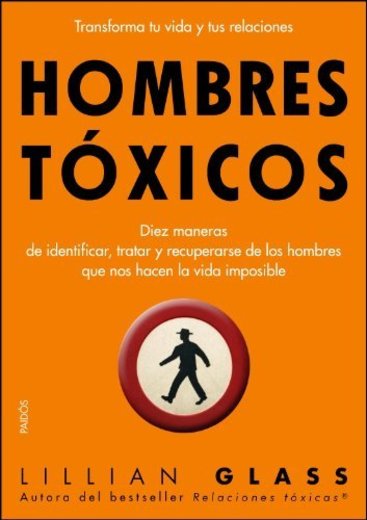 Transforma tu vida y tus relaciones

HOMBRES TÓXICOS

Diez maneras de identificar, tratar y recuperarse de los hombres que nos hacen la vida imposible

PAIDÓS

LILLIAN GLASS
Autora del bestseller Relaciones tóxicas®